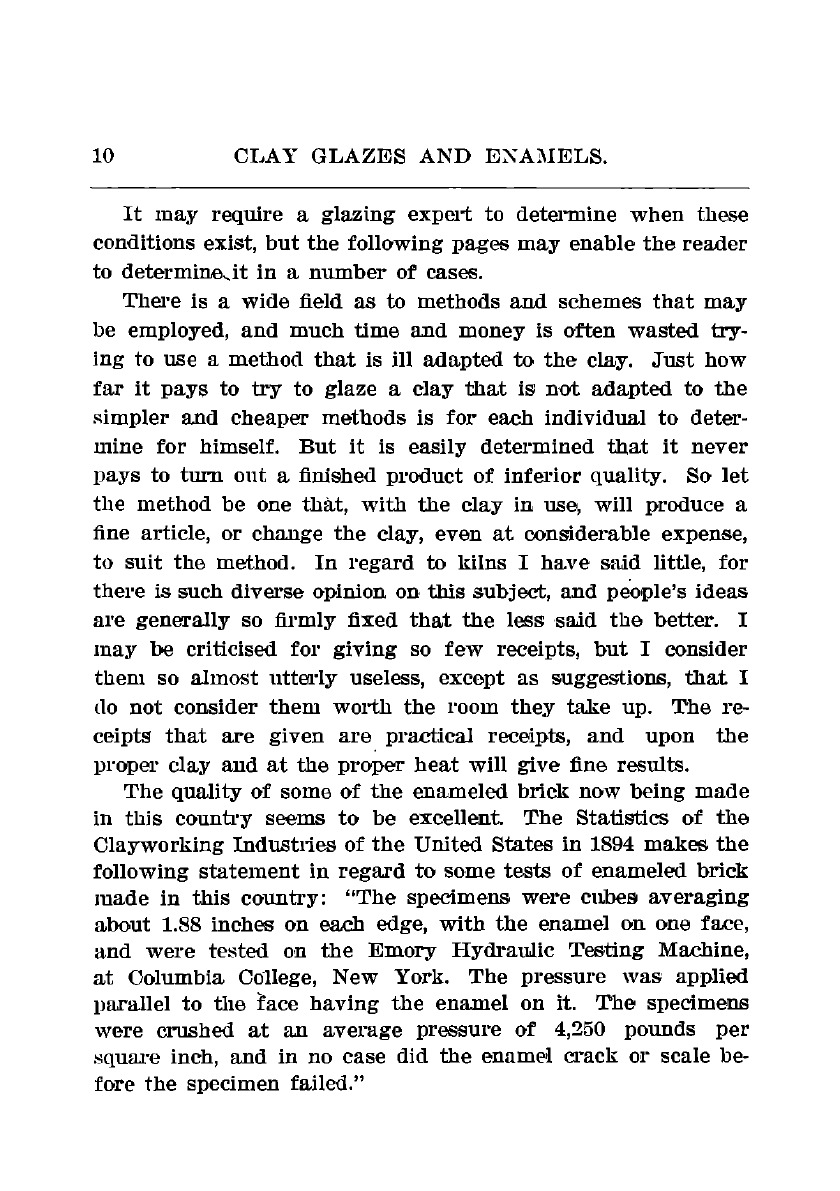 10 CLAY GLAZES AND ENAMELS.

It may require a glazing expert to determine when these conditions exist, but the following pages may enable the reader to determine it in a number of cases.

There is a wide field as to methods and schemes that may be employed, and much time and money is often wasted trying to use a method that is ill adapted to the clay. Just how far it pays to try to glaze a clay that is not adapted to the simpler and cheaper methods is for each individual to determine for himself. But it is easily determined that it never pays to turn out a finished product of inferior quality. So let the method be one that, with the clay in use, will produce a fine article, or change the clay, even at considerable expense, to suit the method. In regard to kilns I have said little, for there is such diverse opinion on this subject, and people's ideas are generally so firmly fixed that the less said the better. I may be criticised for giving so few receipts, but I consider them so almost utterly useless, except as suggestions, that I do not consider them worth the room they take up. The receipts that are given are practical receipts, and upon the proper clay and at the proper heat will give fine results.

The quality of some of the enameled brick now being made in this country seems to be excellent. The Statistics of the Clayworking Industries of the United States in 1894 makes the following statement in regard to some tests of enameled brick made in this country: "The specimens were cubes averaging about 1.88 inches on each edge, with the enamel on one face, and were tested on the Emory Hydraulic Testing Machine, at Columbia College, New York. The pressure was applied parallel to the face having the enamel on it. The specimens were crushed at an average pressure of 4,250 pounds per square inch, and in no case did the enamel crack or scale before the specimen failed."